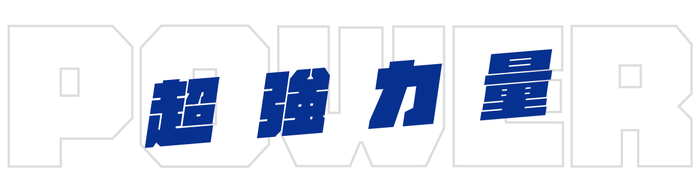 POWER

超強力量